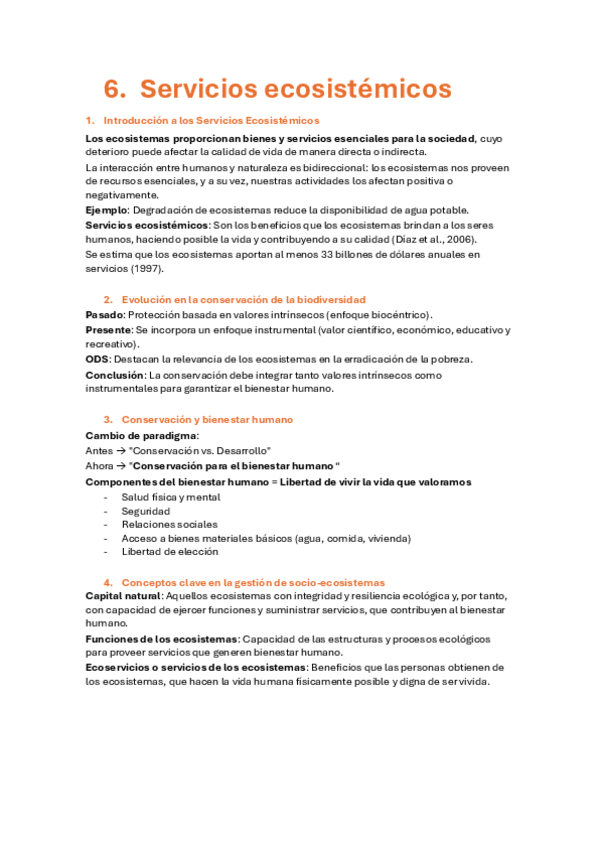 6. Servicios ecosistémicos

1. Introducción a los Servicios Ecosistémicos

Los ecosistemas proporcionan bienes y servicios esenciales para la sociedad, cuyo deterioro puede afectar la calidad de vida de manera directa o indirecta.
La interacción entre humanos y naturaleza es bidireccional: los ecosistemas nos proveen de recursos esenciales, y a su vez, nuestras actividades los afectan positiva o negativamente.
Ejemplo: Degradación de ecosistemas reduce la disponibilidad de agua potable.
Servicios ecosistémicos: Son los beneficios que los ecosistemas brindan a los seres humanos, haciendo posible la vida y contribuyendo a su calidad (Díaz et al., 2006).
Se estima que los ecosistemas aportan al menos 33 billones de dólares anuales en servicios (1997).

2. Evolución en la conservación de la biodiversidad

Pasado: Protección basada en valores intrínsecos (enfoque biocéntrico).
Presente: Se incorpora un enfoque instrumental (valor científico, económico, educativo y recreativo).
ODS: Destacan la relevancia de los ecosistemas en la erradicación de la pobreza.
Conclusión: La conservación debe integrar tanto valores intrínsecos como instrumentales para garantizar el bienestar humano.

3. Conservación y bienestar humano

Cambio de paradigma:
Antes → "Conservación vs. Desarrollo"
Ahora → "Conservación para el bienestar humano "
Componentes del bienestar humano = Libertad de vivir la vida que valoramos
- Salud física y mental
- Seguridad
- Relaciones sociales
- Acceso a bienes materiales básicos (agua, comida, vivienda)
- Libertad de elección

4. Conceptos clave en la gestión de socio-ecosistemas

Capital natural: Aquellos ecosistemas con integridad y resiliencia ecológica y, por tanto, con capacidad de ejercer funciones y suministrar servicios, que contribuyen al bienestar humano.
Funciones de los ecosistemas: Capacidad de las estructuras y procesos ecológicos para proveer servicios que generen bienestar humano.
Ecoservicios o servicios de los ecosistemas: Beneficios que las personas obtienen de los ecosistemas, que hacen la vida humana físicamente posible y digna de ser vivida.